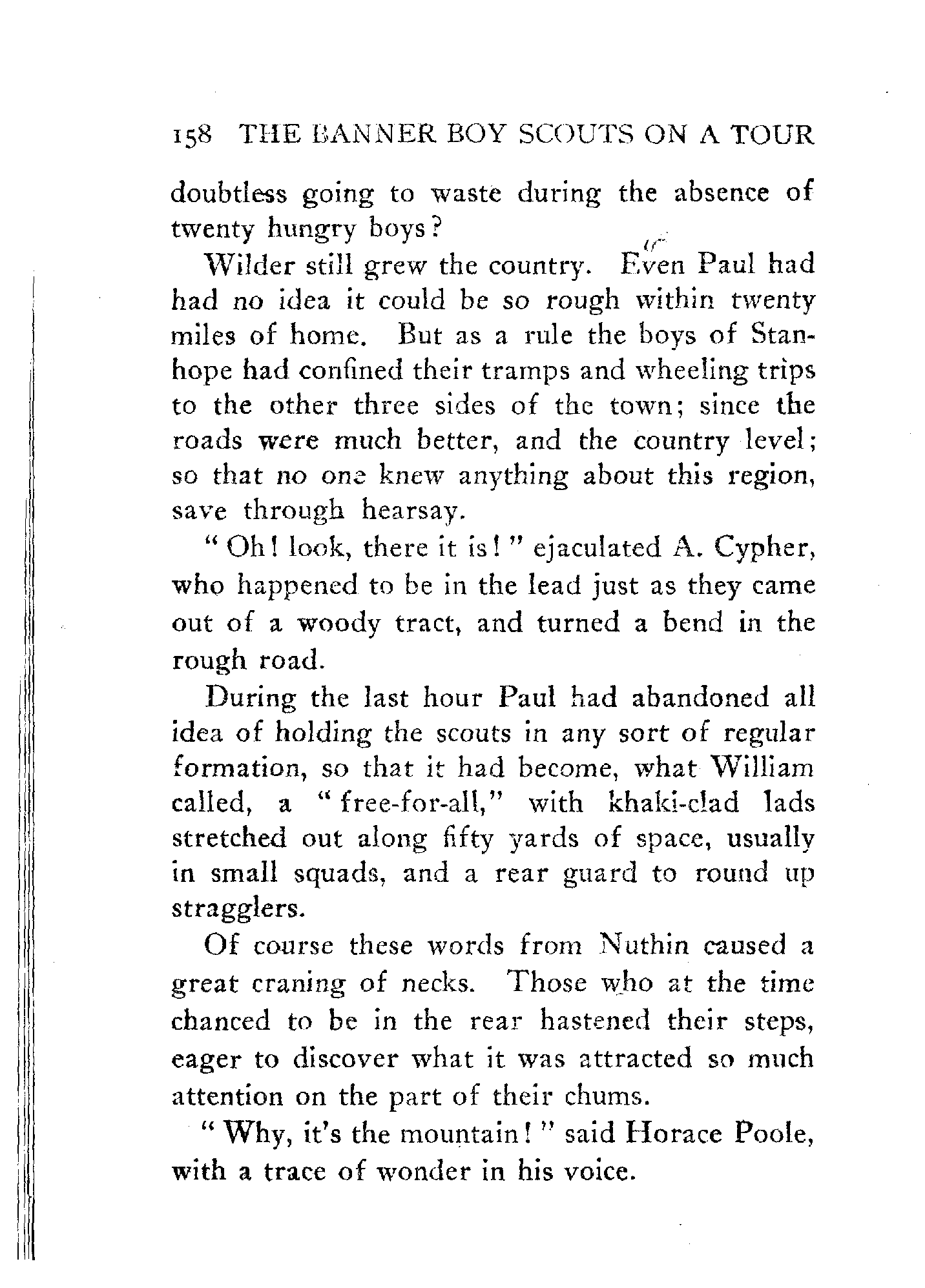 158 THE BANNER BOY SCOUTS ON A TOUR

doubtless going to waste during the absence of twenty hungry boys?

Wilder still grew the country. Even Paul had had no idea it could be so rough within twenty miles of home. But as a rule the boys of Stanhope had confined their tramps and wheeling trips to the other three sides of the town; since the roads were much better, and the country level; so that no one knew anything about this region, save through hearsay.

"Oh! look, there it is!" ejaculated A. Cypher, who happened to be in the lead just as they came out of a woody tract, and turned a bend in the rough road.

During the last hour Paul had abandoned all idea of holding the scouts in any sort of regular formation, so that it had become, what William called, a "free-for-all," with khaki-clad lads stretched out along fifty yards of space, usually in small squads, and a rear guard to round up stragglers.

Of course these words from Nuthin caused a great craning of necks. Those who at the time chanced to be in the rear hastened their steps, eager to discover what it was attracted so much attention on the part of their chums.

"Why, it's the mountain!" said Horace Poole, with a trace of wonder in his voice.